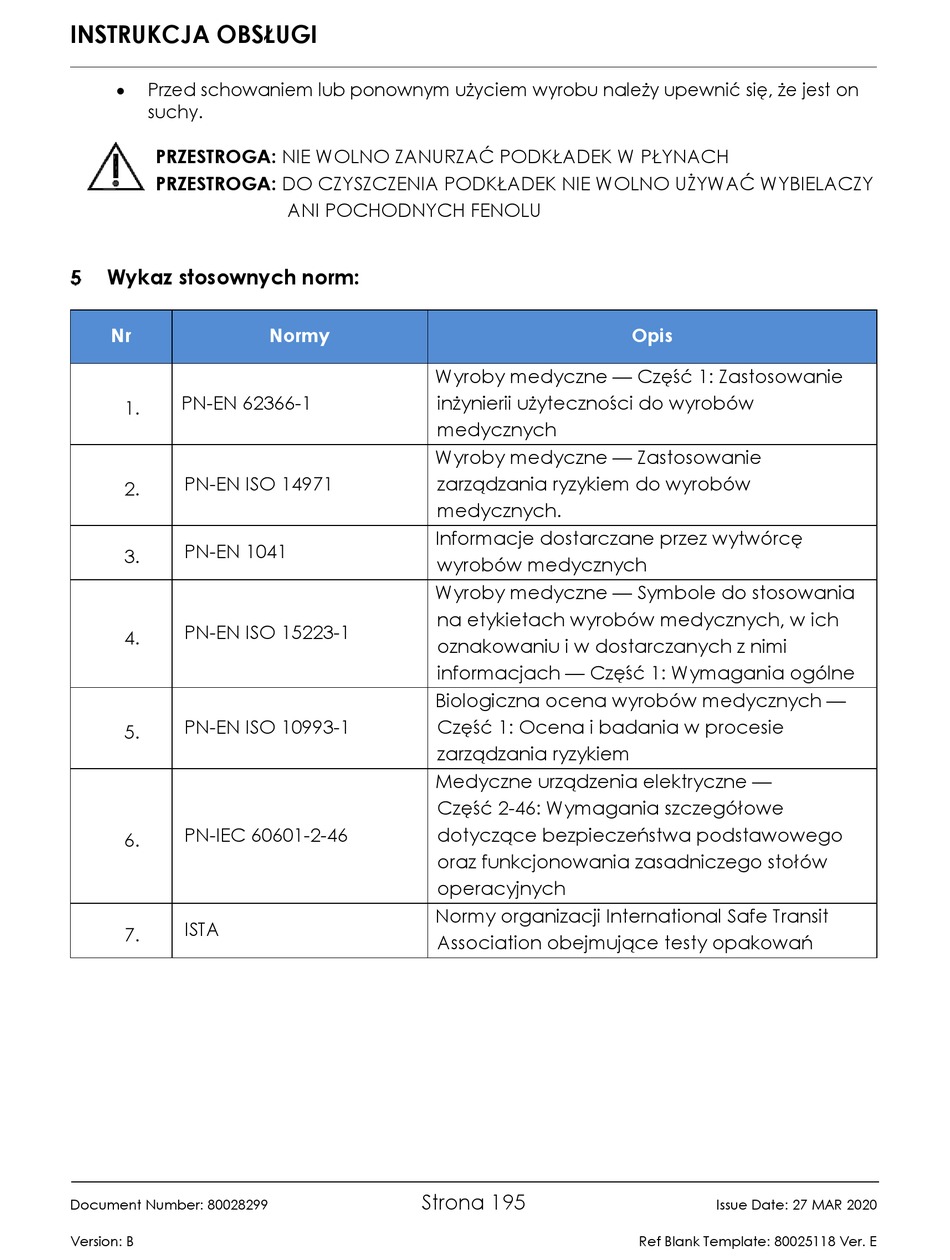 INSTRUKCJA OBSŁUGI

• Przed schowaniem lub ponownym użyciem wyrobu należy upewnić się, że jest on suchy.

PRZESTROGA: NIE WOLNO ZANURZAĆ PODKŁADEK W PŁYNACH
PRZESTROGA: DO CZYSZCZENIA PODKŁADEK NIE WOLNO UŻYWAĆ WYBIELACZY ANI POCHODNYCH FENOLU

5 Wykaz stosownych norm:

| Nr | Normy | Opis |
|---|---|---|
| 1. | PN-EN 62366-1 | Wyroby medyczne — Część 1: Zastosowanie inżynierii użyteczności do wyrobów medycznych |
| 2. | PN-EN ISO 14971 | Wyroby medyczne — Zastosowanie zarządzania ryzykiem do wyrobów medycznych. |
| 3. | PN-EN 1041 | Informacje dostarczane przez wytwórcę wyrobów medycznych |
| 4. | PN-EN ISO 15223-1 | Wyroby medyczne — Symbole do stosowania na etykietach wyrobów medycznych, w ich oznakowaniu i w dostarczanych z nimi informacjach — Część 1: Wymagania ogólne |
| 5. | PN-EN ISO 10993-1 | Biologiczna ocena wyrobów medycznych — Część 1: Ocena i badania w procesie zarządzania ryzykiem |
| 6. | PN-IEC 60601-2-46 | Medyczne urządzenia elektryczne — Część 2-46: Wymagania szczegółowe dotyczące bezpieczeństwa podstawowego oraz funkcjonowania zasadniczego stołów operacyjnych |
| 7. | ISTA | Normy organizacji International Safe Transit Association obejmujące testy opakowań |

Document Number: 80028299 Strona 195 Issue Date: 27 MAR 2020
Version: B Ref Blank Template: 80025118 Ver. E